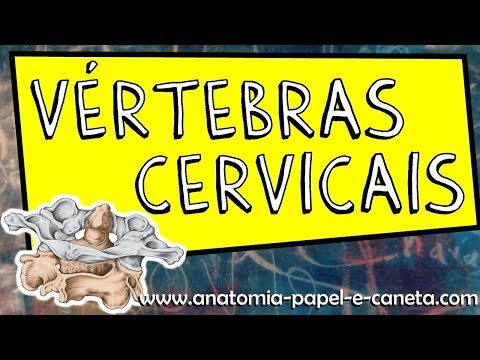 VÉRTEBRAS CERVICAIS

www.anatomia-papel-e-caneta.com